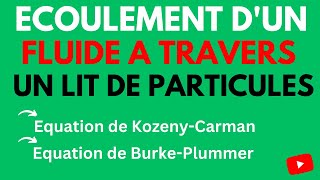 ECOULEMENT D'UN
FLUIDE A TRAVERS
UN LIT DE PARTICULES

Equation de Kozeny-Carman
Equation de Burke-Plummer